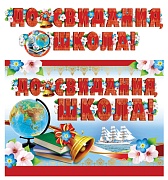 ДО СВИДАНИЯ, ШКОЛА!

ДО СВИДАНИЯ, ШКОЛА!